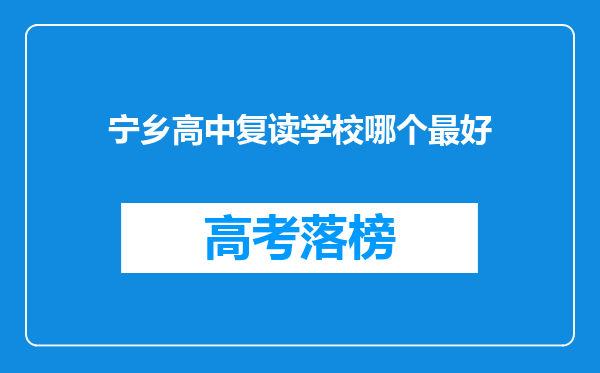 宁乡高中复读学校哪个最好

高考落榜